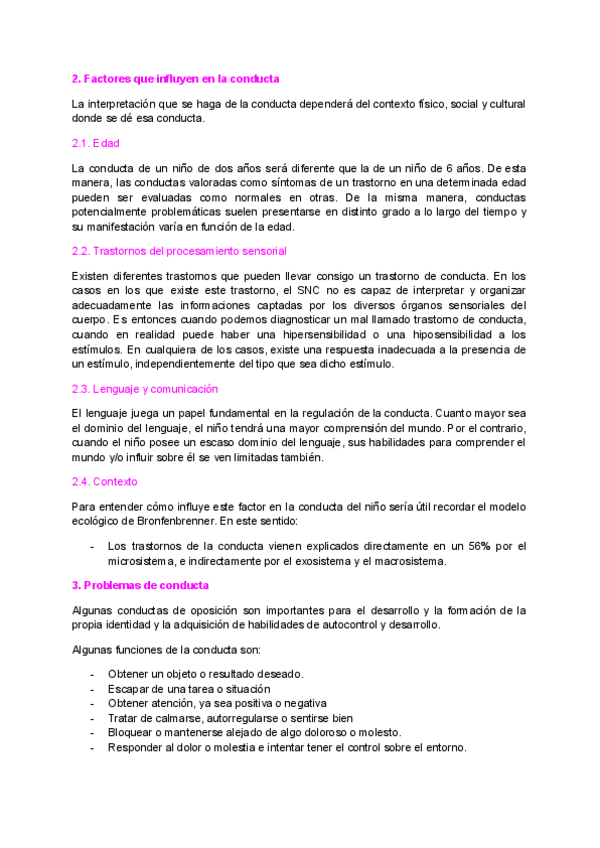 2. Factores que influyen en la conducta

La interpretación que se haga de la conducta dependerá del contexto físico, social y cultural donde se dé esa conducta.

2.1. Edad

La conducta de un niño de dos años será diferente que la de un niño de 6 años. De esta manera, las conductas valoradas como síntomas de un trastorno en una determinada edad pueden ser evaluadas como normales en otras. De la misma manera, conductas potencialmente problemáticas suelen presentarse en distinto grado a lo largo del tiempo y su manifestación varía en función de la edad.

2.2. Trastornos del procesamiento sensorial

Existen diferentes trastornos que pueden llevar consigo un trastorno de conducta. En los casos en los que existe este trastorno, el SNC no es capaz de interpretar y organizar adecuadamente las informaciones captadas por los diversos órganos sensoriales del cuerpo. Es entonces cuando podemos diagnosticar un mal llamado trastorno de conducta, cuando en realidad puede haber una hipersensibilidad o una hiposensibilidad a los estímulos. En cualquiera de los casos, existe una respuesta inadecuada a la presencia de un estímulo, independientemente del tipo que sea dicho estímulo.

2.3. Lenguaje y comunicación

El lenguaje juega un papel fundamental en la regulación de la conducta. Cuanto mayor sea el dominio del lenguaje, el niño tendrá una mayor comprensión del mundo. Por el contrario, cuando el niño posee un escaso dominio del lenguaje, sus habilidades para comprender el mundo y/o influir sobre él se ven limitadas también.

2.4. Contexto

Para entender cómo influye este factor en la conducta del niño sería útil recordar el modelo ecológico de Bronfenbrenner. En este sentido:

- Los trastornos de la conducta vienen explicados directamente en un 56% por el microsistema, e indirectamente por el exosistema y el macrosistema.

3. Problemas de conducta

Algunas conductas de oposición son importantes para el desarrollo y la formación de la propia identidad y la adquisición de habilidades de autocontrol y desarrollo.

Algunas funciones de la conducta son:

- Obtener un objeto o resultado deseado.
- Escapar de una tarea o situación
- Obtener atención, ya sea positiva o negativa
- Tratar de calmarse, autorregularse o sentirse bien
- Bloquear o mantenerse alejado de algo doloroso o molesto.
- Responder al dolor o molestia e intentar tener el control sobre el entorno.